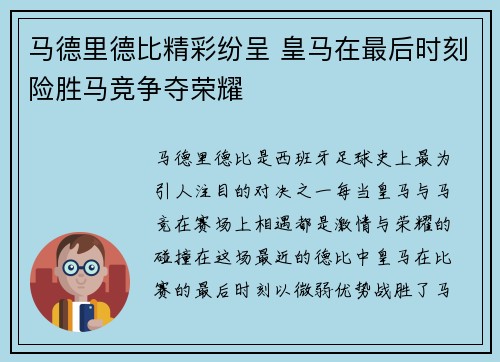 马德里德比精彩纷呈 皇马在最后时刻险胜马竞争夺荣耀

马德里德比是西班牙足球史上最为引人注目的对决之一每当皇马与马竞在赛场上相遇都是激情与荣耀的碰撞在这场最近的德比中皇马在比赛的最后时刻以微弱优势战胜了马